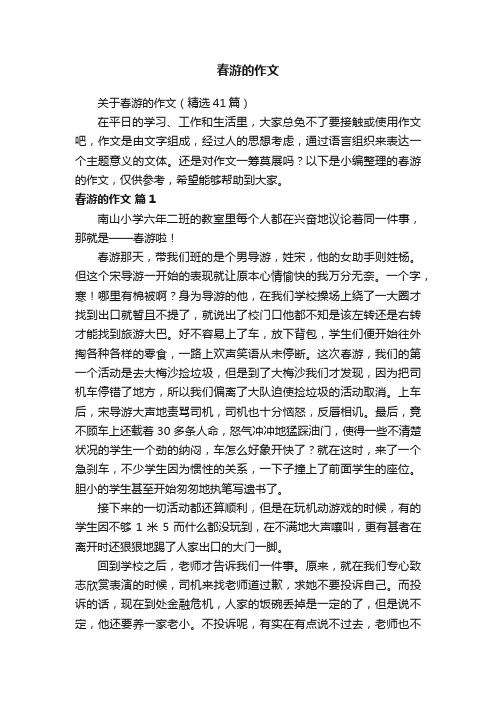 春游的作文

关于春游的作文（精选41篇）

在平日的学习、工作和生活里，大家总免不了要接触或使用作文吧，作文是由文字组成，经过人的思想考虑，通过语言组织来表达一个主题意义的文体。还是对作文一筹莫展吗？以下是小编整理的春游的作文，仅供参考，希望能够帮助到大家。

春游的作文 篇1

南山小学六年二班的教室里每个人都在兴奋地议论着同一件事，那就是——春游啦！

春游那天，带我们班的是个男导游，姓宋，他的女助手则姓杨。但这个宋导游一开始的表现就让原本心情愉快的我万分无奈。一个字，寒！哪里有棉被啊？身为导游的他，在我们学校操场上绕了一大圈才找到出口就暂且不提了，就说出了校门口他都不知是该左转还是右转才能找到旅游大巴。好不容易上了车，放下背包，学生们便开始往外掏各种各样的零食，一路上欢声笑语从未停断。这次春游，我们的第一个活动是去大梅沙捡垃圾，但是到了大梅沙我们才发现，因为把司机车停错了地方，所以我们偏离了大队迫使捡垃圾的活动取消。上车后，宋导游大声地责骂司机，司机也十分恼怒，反唇相讥。最后，竟不顾车上还载着30多条人命，怒气冲冲地猛踩油门，使得一些不清楚状况的学生一个劲的纳闷，车怎么好象开快了？就在这时，来了一个急刹车，不少学生因为惯性的关系，一下子撞上了前面学生的座位。胆小的学生甚至开始匆匆地执笔写遗书了。

接下来的一切活动都还算顺利，但是在玩机动游戏的时候，有的学生因不够1米5而什么都没玩到，在不满地大声嚷叫，更有甚者在离开时还狠狠地踢了人家出口的大门一脚。

回到学校之后，老师才告诉我们一件事。原来，就在我们专心致志欣赏表演的时候，司机来找老师道过歉，求她不要投诉自己。而投诉的话，现在到处金融危机，人家的饭碗丢掉是一定的了，但是说不定，他还要养一家老小。不投诉呢，有实在有点说不过去，老师也不